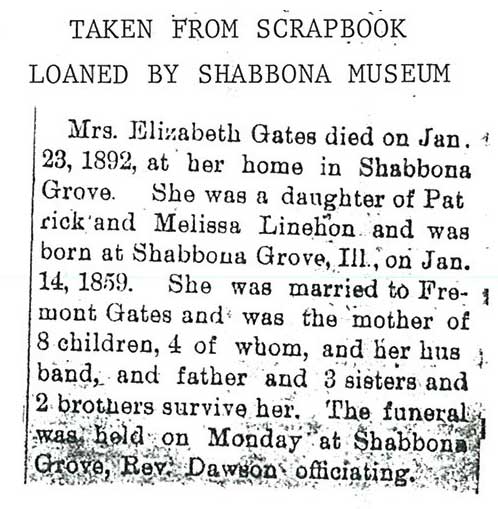 TAKEN FROM SCRAPBOOK
LOANED BY SHABBONA MUSEUM

Mrs. Elizabeth Gates died on Jan. 23, 1892, at her home in Shabbona Grove. She was a daughter of Pat rick and Melissa Linehon and was born at Shabbona Grove, Ill., on Jan. 14, 1859. She was married to Fremont Gates and was the mother of 8 children, 4 of whom, and her hus band, and father and 3 sisters and 2 brothers survive her. The funeral was held on Monday at Shabbona Grove, Rev. Dawson officiating.